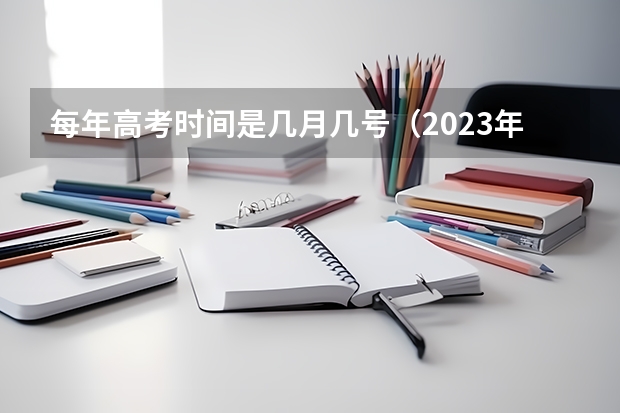 每年高考时间是几月几号（2023年